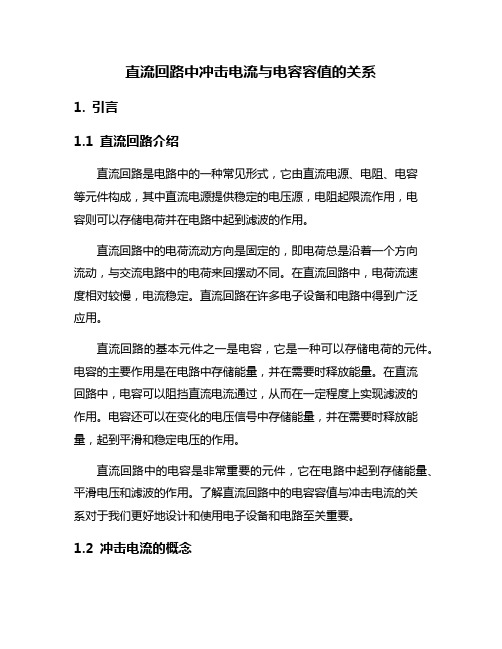 直流回路中冲击电流与电容容值的关系

1. 引言

1.1 直流回路介绍

直流回路是电路中的一种常见形式，它由直流电源、电阻、电容等元件构成，其中直流电源提供稳定的电压源，电阻起限流作用，电容则可以存储电荷并在电路中起到滤波的作用。

直流回路中的电荷流动方向是固定的，即电荷总是沿着一个方向流动，与交流电路中的电荷来回摆动不同。在直流回路中，电荷流速度相对较慢，电流稳定。直流回路在许多电子设备和电路中得到广泛应用。

直流回路的基本元件之一是电容，它是一种可以存储电荷的元件。电容的主要作用是在电路中存储能量，并在需要时释放能量。在直流回路中，电容可以阻挡直流电流通过，从而在一定程度上实现滤波的作用。电容还可以在变化的电压信号中存储能量，并在需要时释放能量，起到平滑和稳定电压的作用。

直流回路中的电容是非常重要的元件，它在电路中起到存储能量、平滑电压和滤波的作用。了解直流回路中的电容容值与冲击电流的关系对于我们更好地设计和使用电子设备和电路至关重要。

1.2 冲击电流的概念